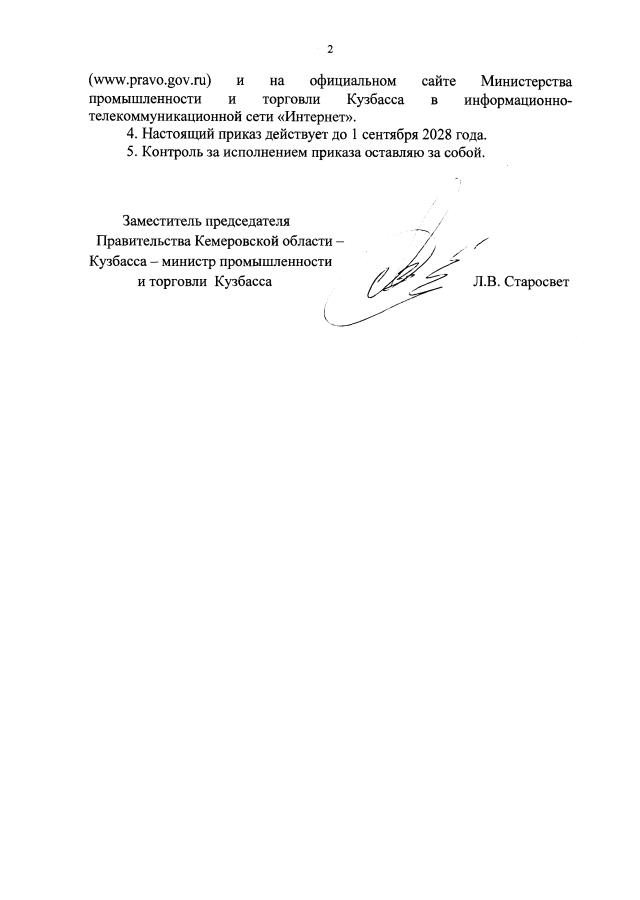 2

(www.pravo.gov.ru) и на официальном сайте Министерства промышленности и торговли Кузбасса в информационно-телекоммуникационной сети «Интернет».

4. Настоящий приказ действует до 1 сентября 2028 года.

5. Контроль за исполнением приказа оставляю за собой.

Заместитель председателя Правительства Кемеровской области – Кузбасса – министр промышленности и торговли Кузбасса

Л.В. Старосвет